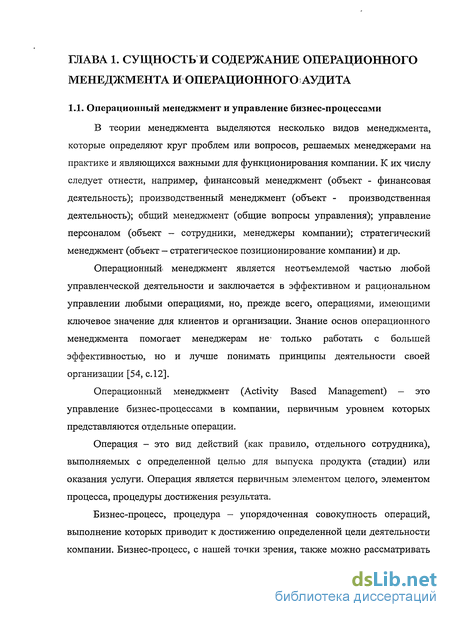 ГЛАВА 1. СУЩНОСТЬ И СОДЕРЖАНИЕ ОПЕРАЦИОННОГО МЕНЕДЖМЕНТА И ОПЕРАЦИОННОГО АУДИТА

1.1. Операционный менеджмент и управление бизнес-процессами

В теории менеджмента выделяются несколько видов менеджмента, которые определяют круг проблем или вопросов, решаемых менеджерами на практике и являющихся важными для функционирования компании. К их числу следует отнести, например, финансовый менеджмент (объект - финансовая деятельность); производственный менеджмент (объект - производственная деятельность); общий менеджмент (общие вопросы управления); управление персоналом (объект – сотрудники, менеджеры компании); стратегический менеджмент (объект – стратегическое позиционирование компании) и др.

Операционный менеджмент является неотъемлемой частью любой управленческой деятельности и заключается в эффективном и рациональном управлении любыми операциями, но, прежде всего, операциями, имеющими ключевое значение для клиентов и организации. Знание основ операционного менеджмента помогает менеджерам не только работать с большей эффективностью, но и лучше понимать принципы деятельности своей организации [54, с.12].

Операционный менеджмент (Activity Based Management) – это управление бизнес-процессами в компании, первичным уровнем которых представляются отдельные операции.

Операция – это вид действий (как правило, отдельного сотрудника), выполняемых с определенной целью для выпуска продукта (стадии) или оказания услуги. Операция является первичным элементом целого, элементом процесса, процедуры достижения результата.

Бизнес-процесс, процедура – упорядоченная совокупность операций, выполнение которых приводит к достижению определенной цели деятельности компании. Бизнес-процесс, с нашей точки зрения, также можно рассматривать

dsLib.net
библиотека диссертаций